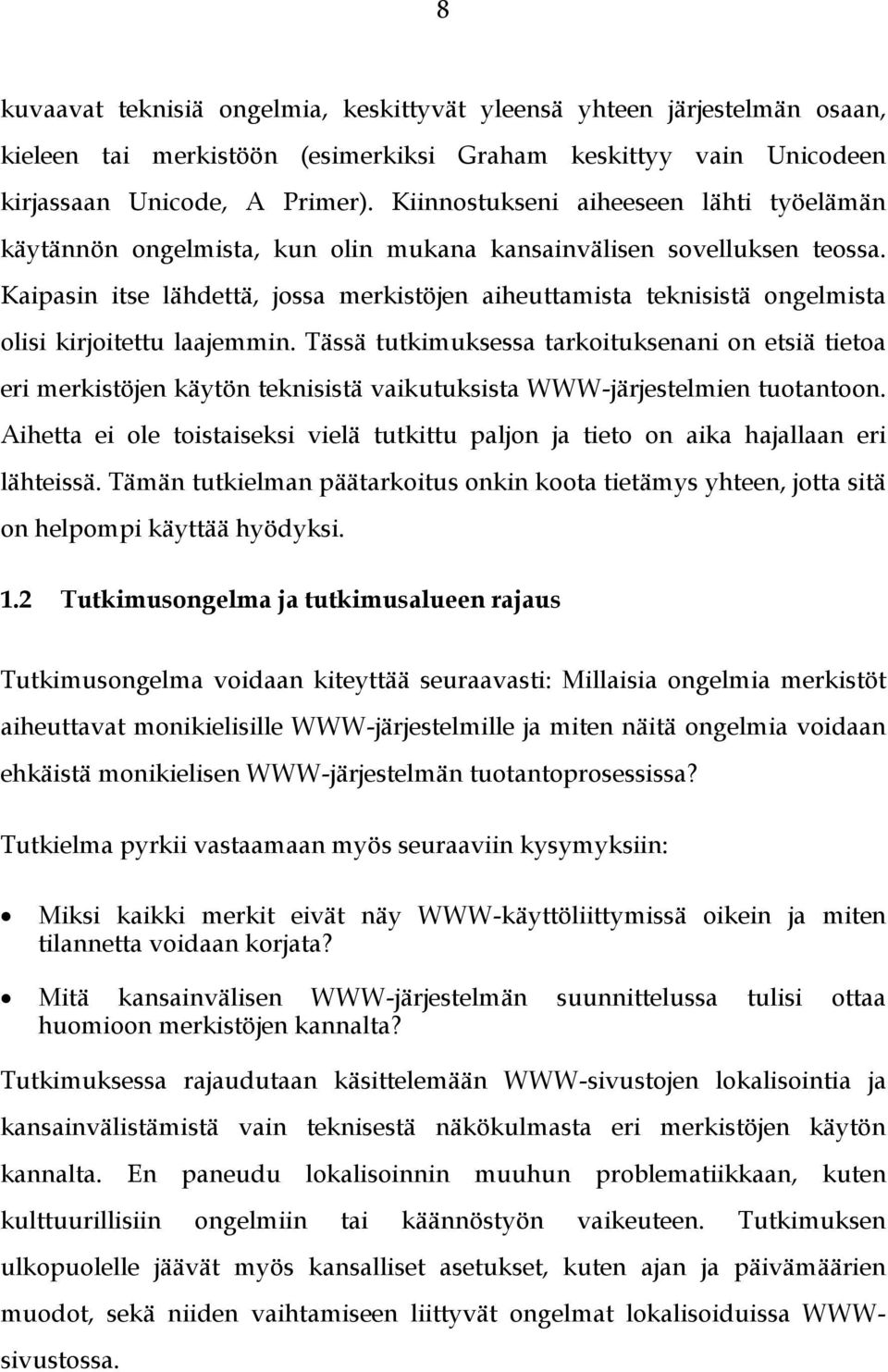 8

kuvaavat teknisiä ongelmia, keskittyvät yleensä yhteen järjestelmän osaan, kieleen tai merkistöön (esimerkiksi Graham keskittyy vain Unicodeen kirjassaan Unicode, A Primer). Kiinnostukseni aiheeseen lähti työelämän käytännön ongelmista, kun olin mukana kansainvälisen sovelluksen teossa. Kaipasin itse lähdettä, jossa merkistöjen aiheuttamista teknisistä ongelmista olisi kirjoitettu laajemmin. Tässä tutkimuksessa tarkoituksenani on etsiä tietoa eri merkistöjen käytön teknisistä vaikutuksista WWW-järjestelmien tuotantoon. Aihetta ei ole toistaiseksi vielä tutkittu paljon ja tieto on aika hajallaan eri lähteissä. Tämän tutkielman päätarkoitus onkin koota tietämys yhteen, jotta sitä on helpompi käyttää hyödyksi.

1.2 Tutkimusongelma ja tutkimusalueen rajaus

Tutkimusongelma voidaan kiteyttää seuraavasti: Millaisia ongelmia merkistöt aiheuttavat monikielisille WWW-järjestelmille ja miten näitä ongelmia voidaan ehkäistä monikielisen WWW-järjestelmän tuotantoprosessissa?

Tutkielma pyrkii vastaamaan myös seuraaviin kysymyksiin:

• Miksi kaikki merkit eivät näy WWW-käyttöliittymissä oikein ja miten tilannetta voidaan korjata?

• Mitä kansainvälisen WWW-järjestelmän suunnittelussa tulisi ottaa huomioon merkistöjen kannalta?

Tutkimuksessa rajaudutaan käsittelemään WWW-sivustojen lokalisointia ja kansainvälistämistä vain teknisestä näkökulmasta eri merkistöjen käytön kannalta. En paneudu lokalisoinnin muuhun problematiikkaan, kuten kulttuurillisiin ongelmiin tai käännöstyön vaikeuteen. Tutkimuksen ulkopuolelle jäävät myös kansalliset asetukset, kuten ajan ja päivämäärien muodot, sekä niiden vaihtamiseen liittyvät ongelmat lokalisoiduissa WWW-sivustossa.